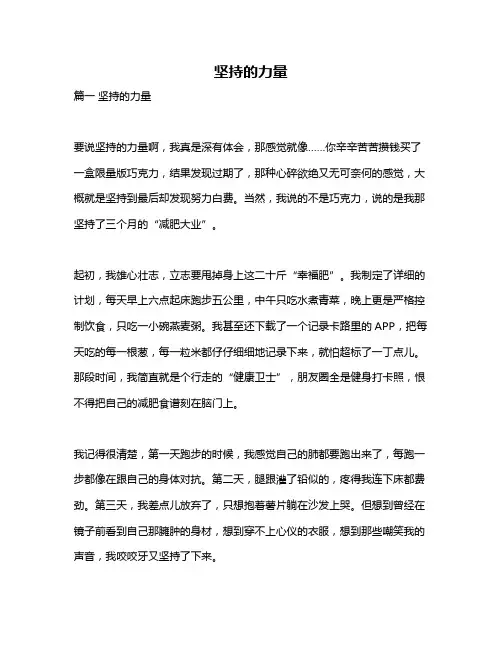 坚持的力量

篇一 坚持的力量

要说坚持的力量啊，我真是深有体会，那感觉就像……你辛辛苦苦攒钱买了一盒限量版巧克力，结果发现过期了，那种心碎欲绝又无可奈何的感觉，大概就是坚持到最后却发现努力白费。当然，我说的不是巧克力，说的是我那坚持了三个月的“减肥大业”。

起初，我雄心壮志，立志要甩掉身上这二十斤“幸福肥”。我制定了详细的计划，每天早上六点起床跑步五公里，中午只吃水煮青菜，晚上更是严格控制饮食，只吃一小碗燕麦粥。我甚至还下载了一个记录卡路里的 APP，把每天吃的每一根葱，每一粒米都仔仔细细地记录下来，就怕超标了一丁点儿。那段时间，我简直就是个行走的“健康卫士”，朋友圈全是健身打卡照，恨不得把自己的减肥食谱刻在脑门上。

我记得很清楚，第一天跑步的时候，我感觉自己的肺都要跑出来了，每跑一步都像在跟自己的身体对抗。第二天，腿跟灌了铅似的，疼得我连下床都费劲。第三天，我差点儿放弃了，只想抱着薯片躺在沙发上哭。但想到曾经在镜子前看到自己那臃肿的身材，想到穿不上心仪的衣服，想到那些嘲笑我的声音，我咬咬牙又坚持了下来。